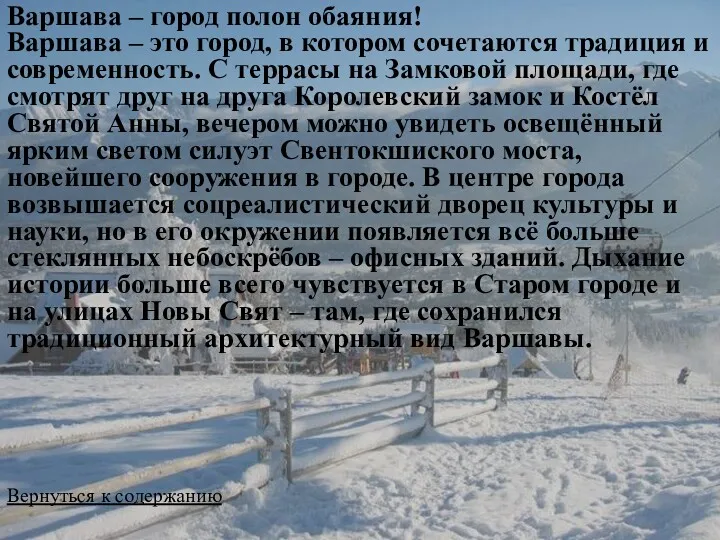 Варшава – город полон обаяния!
Варшава – это город, в котором сочетаются традиция и современность. С террасы на Замковой площади, где смотрят друг на друга Королевский замок и Костёл Святой Анны, вечером можно увидеть освещённый ярким светом силуэт Свентокшиского моста, новейшего сооружения в городе. В центре города возвышается соцреалистический дворец культуры и науки, но в его окружении появляется всё больше стеклянных небоскрёбов – офисных зданий. Дыхание истории больше всего чувствуется в Старом городе и на улицах Новы Свят – там, где сохранился традиционный архитектурный вид Варшавы.

Вернуться к содержанию